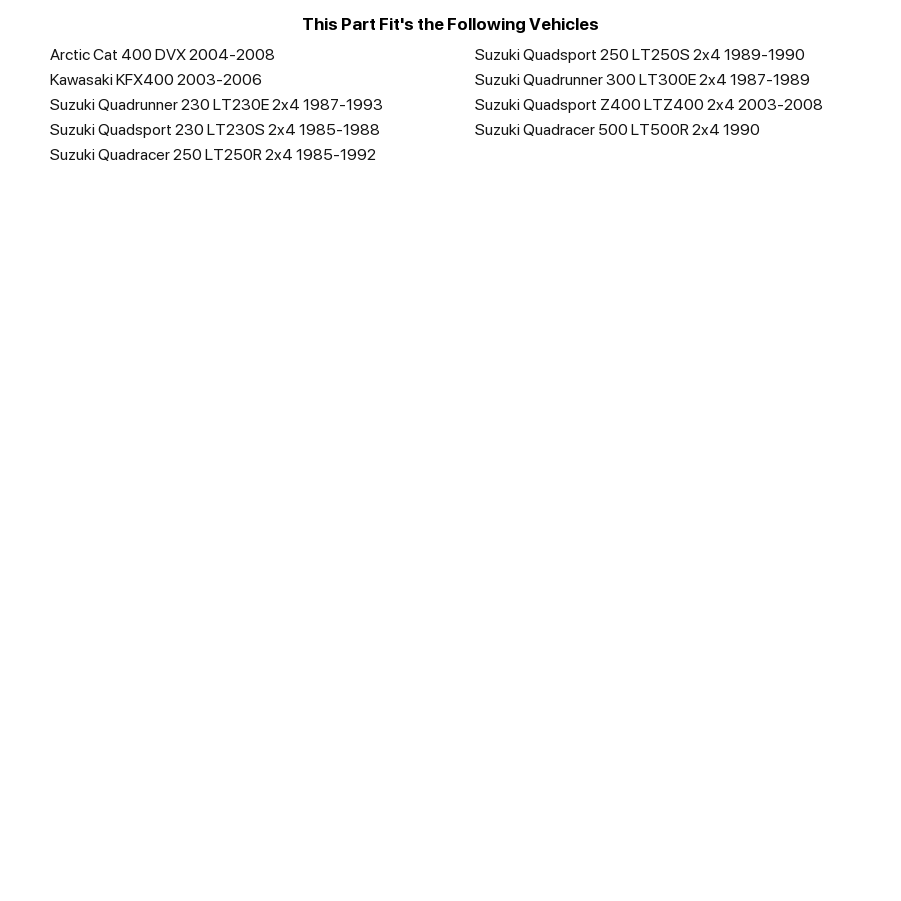 This Part Fit's the Following Vehicles

Arctic Cat 400 DVX 2004-2008
Kawasaki KFX400 2003-2006
Suzuki Quadrunner 230 LT230E 2x4 1987-1993
Suzuki Quadsport 230 LT230S 2x4 1985-1988
Suzuki Quadracer 250 LT250R 2x4 1985-1992

Suzuki Quadsport 250 LT250S 2x4 1989-1990
Suzuki Quadrunner 300 LT300E 2x4 1987-1989
Suzuki Quadsport Z400 LTZ400 2x4 2003-2008
Suzuki Quadracer 500 LT500R 2x4 1990